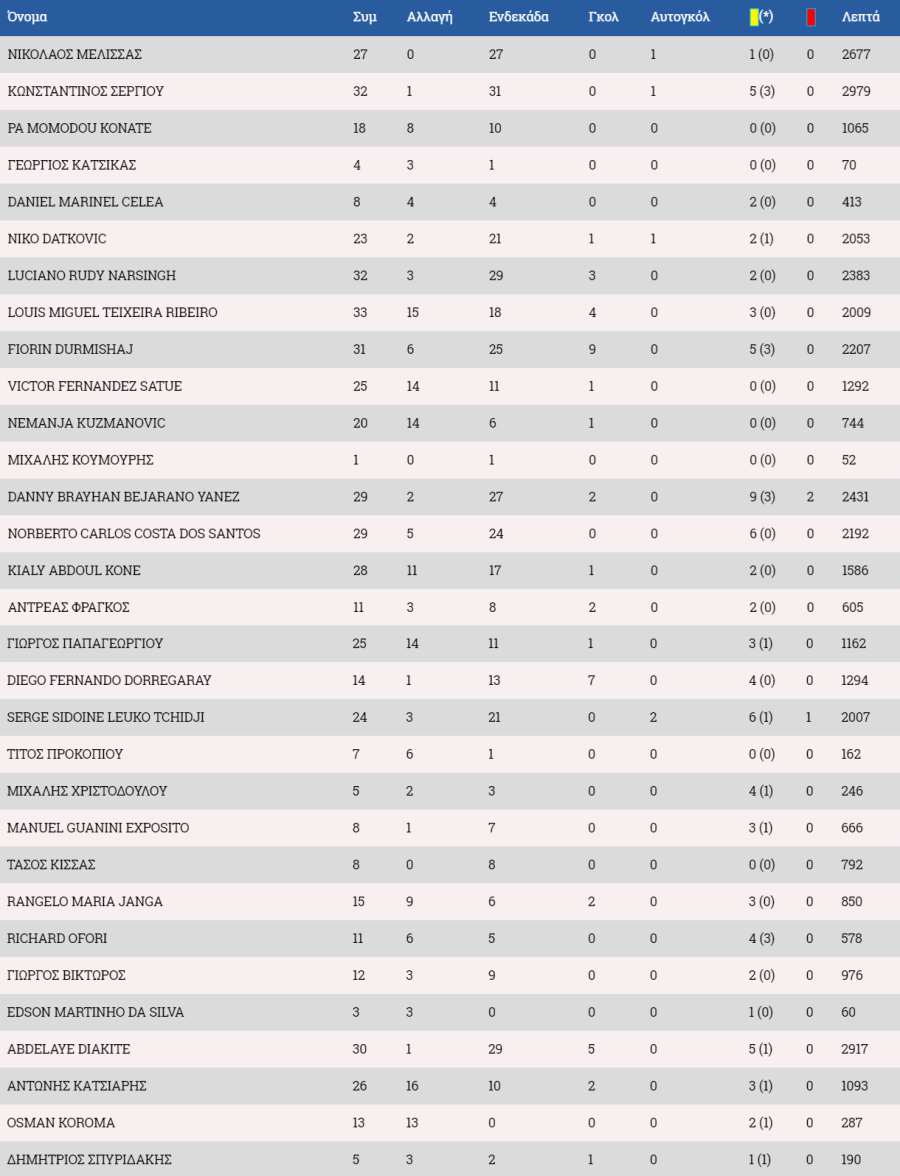 | Όνομα | Συμ | Αλλαγή | Ενδεκάδα | Γκολ | Αυτογκόλ | (*) | | Λεπτά |
|---|---|---|---|---|---|---|---|---|
| ΝΙΚΟΛΑΟΣ ΜΕΛΙΣΣΑΣ | 27 | 0 | 27 | 0 | 1 | 1 (0) | 0 | 2677 |
| ΚΩΝΣΤΑΝΤΙΝΟΣ ΣΕΡΓΙΟΥ | 32 | 1 | 31 | 0 | 1 | 5 (3) | 0 | 2979 |
| PA MOMODOU KONATE | 18 | 8 | 10 | 0 | 0 | 0 (0) | 0 | 1065 |
| ΓΕΩΡΓΙΟΣ ΚΑΤΣΙΚΑΣ | 4 | 3 | 1 | 0 | 0 | 0 (0) | 0 | 70 |
| DANIEL MARINEL CELEA | 8 | 4 | 4 | 0 | 0 | 2 (0) | 0 | 413 |
| NIKO DATKOVIC | 23 | 2 | 21 | 1 | 1 | 2 (1) | 0 | 2053 |
| LUCIANO RUDY NARSINGH | 32 | 3 | 29 | 3 | 0 | 2 (0) | 0 | 2383 |
| LOUIS MIGUEL TEIXEIRA RIBEIRO | 33 | 15 | 18 | 4 | 0 | 3 (0) | 0 | 2009 |
| FIORIN DURMISHAJ | 31 | 6 | 25 | 9 | 0 | 5 (3) | 0 | 2207 |
| VICTOR FERNANDEZ SATUE | 25 | 14 | 11 | 1 | 0 | 0 (0) | 0 | 1292 |
| NEMANJA KUZMANOVIC | 20 | 14 | 6 | 1 | 0 | 0 (0) | 0 | 744 |
| ΜΙΧΑΛΗΣ ΚΟΥΜΟΥΡΗΣ | 1 | 0 | 1 | 0 | 0 | 0 (0) | 0 | 52 |
| DANNY BRAYHAN BEJARANO YANEZ | 29 | 2 | 27 | 2 | 0 | 9 (3) | 2 | 2431 |
| NORBERTO CARLOS COSTA DOS SANTOS | 29 | 5 | 24 | 0 | 0 | 6 (0) | 0 | 2192 |
| KIALY ABDOUL KONE | 28 | 11 | 17 | 1 | 0 | 2 (0) | 0 | 1586 |
| ΑΝΤΡΕΑΣ ΦΡΑΓΚΟΣ | 11 | 3 | 8 | 2 | 0 | 2 (0) | 0 | 605 |
| ΓΙΩΡΓΟΣ ΠΑΠΑΓΕΩΡΓΙΟΥ | 25 | 14 | 11 | 1 | 0 | 3 (1) | 0 | 1162 |
| DIEGO FERNANDO DORREGARAY | 14 | 1 | 13 | 7 | 0 | 4 (0) | 0 | 1294 |
| SERGE SIDOINE LEUKO TCHIDJI | 24 | 3 | 21 | 0 | 2 | 6 (1) | 1 | 2007 |
| ΤΙΤΟΣ ΠΡΟΚΟΠΙΟΥ | 7 | 6 | 1 | 0 | 0 | 0 (0) | 0 | 162 |
| ΜΙΧΑΛΗΣ ΧΡΙΣΤΟΔΟΥΛΟΥ | 5 | 2 | 3 | 0 | 0 | 4 (1) | 0 | 246 |
| MANUEL GUANINI EXPOSITO | 8 | 1 | 7 | 0 | 0 | 3 (1) | 0 | 666 |
| ΤΑΣΟΣ ΚΙΣΣΑΣ | 8 | 0 | 8 | 0 | 0 | 0 (0) | 0 | 792 |
| RANGELO MARIA JANGA | 15 | 9 | 6 | 2 | 0 | 3 (0) | 0 | 850 |
| RICHARD OFORI | 11 | 6 | 5 | 0 | 0 | 4 (3) | 0 | 578 |
| ΓΙΩΡΓΟΣ ΒΙΚΤΩΡΟΣ | 12 | 3 | 9 | 0 | 0 | 2 (0) | 0 | 976 |
| EDSON MARTINHO DA SILVA | 3 | 3 | 0 | 0 | 0 | 1 (0) | 0 | 60 |
| ABDELAYE DIAKITE | 30 | 1 | 29 | 5 | 0 | 5 (1) | 0 | 2917 |
| ΑΝΤΩΝΗΣ ΚΑΤΣΙΑΡΗΣ | 26 | 16 | 10 | 2 | 0 | 3 (1) | 0 | 1093 |
| OSMAN KOROMA | 13 | 13 | 0 | 0 | 0 | 2 (1) | 0 | 287 |
| ΔΗΜΗΤΡΙΟΣ ΣΠΥΡΙΔΑΚΗΣ | 5 | 3 | 2 | 1 | 0 | 1 (1) | 0 | 190 |